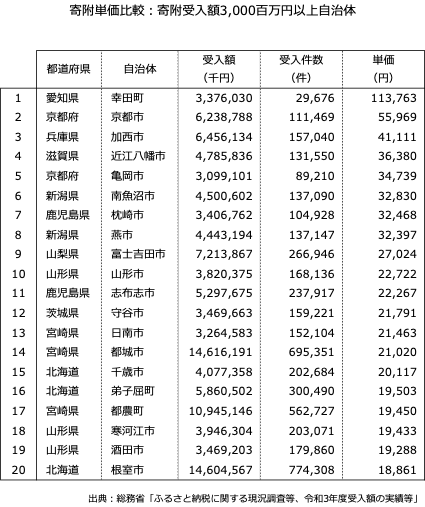 寄附単価比較：寄附受入額3,000百万円以上自治体

| | 都道府県 | 自治体 | 受入額（千円） | 受入件数（件） | 単価（円） |
|---|---|---|---|---|---|
| 1 | 愛知県 | 幸田町 | 3,376,030 | 29,676 | 113,763 |
| 2 | 京都府 | 京都市 | 6,238,788 | 111,469 | 55,969 |
| 3 | 兵庫県 | 加西市 | 6,456,134 | 157,040 | 41,111 |
| 4 | 滋賀県 | 近江八幡市 | 4,785,836 | 131,550 | 36,380 |
| 5 | 京都府 | 亀岡市 | 3,099,101 | 89,210 | 34,739 |
| 6 | 新潟県 | 南魚沼市 | 4,500,602 | 137,090 | 32,830 |
| 7 | 鹿児島県 | 枕崎市 | 3,406,762 | 104,928 | 32,468 |
| 8 | 新潟県 | 燕市 | 4,443,194 | 137,147 | 32,397 |
| 9 | 山梨県 | 富士吉田市 | 7,213,867 | 266,946 | 27,024 |
| 10 | 山形県 | 山形市 | 3,820,375 | 168,136 | 22,722 |
| 11 | 鹿児島県 | 志布志市 | 5,297,675 | 237,917 | 22,267 |
| 12 | 茨城県 | 守谷市 | 3,469,663 | 159,221 | 21,791 |
| 13 | 宮崎県 | 日南市 | 3,264,583 | 152,104 | 21,463 |
| 14 | 宮崎県 | 都城市 | 14,616,191 | 695,351 | 21,020 |
| 15 | 北海道 | 千歳市 | 4,077,358 | 202,684 | 20,117 |
| 16 | 北海道 | 弟子屈町 | 5,860,502 | 300,490 | 19,503 |
| 17 | 宮崎県 | 都農町 | 10,945,146 | 562,727 | 19,450 |
| 18 | 山形県 | 寒河江市 | 3,946,304 | 203,071 | 19,433 |
| 19 | 山形県 | 酒田市 | 3,469,203 | 179,860 | 19,288 |
| 20 | 北海道 | 根室市 | 14,604,567 | 774,308 | 18,861 |

出典：総務省「ふるさと納税に関する現況調査等、令和3年度受入額の実績等」